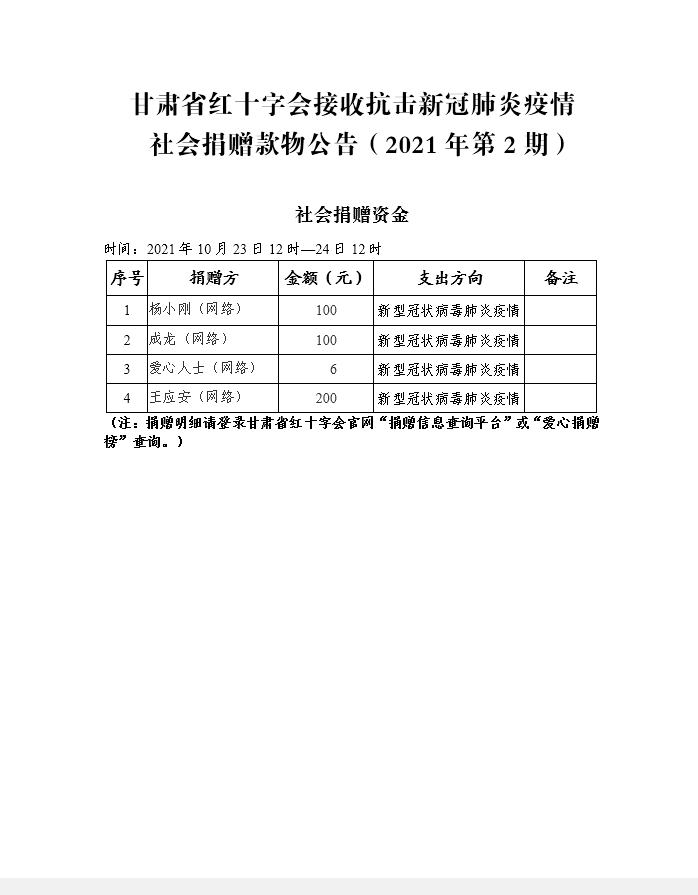 甘肃省红十字会接收抗击新冠肺炎疫情社会捐赠款物公告（2021年第2期）

社会捐赠资金

时间：2021年10月23日12时—24日12时

| 序号 | 捐赠方 | 金额（元） | 支出方向 | 备注 |
|---|---|---|---|---|
| 1 | 杨小刚（网络） | 100 | 新型冠状病毒肺炎疫情 | |
| 2 | 成龙（网络） | 100 | 新型冠状病毒肺炎疫情 | |
| 3 | 爱心人士（网络） | 6 | 新型冠状病毒肺炎疫情 | |
| 4 | 王应安（网络） | 200 | 新型冠状病毒肺炎疫情 | |

（注：捐赠明细请登录甘肃省红十字会官网“捐赠信息查询平台”或“爱心捐赠榜”查询。）